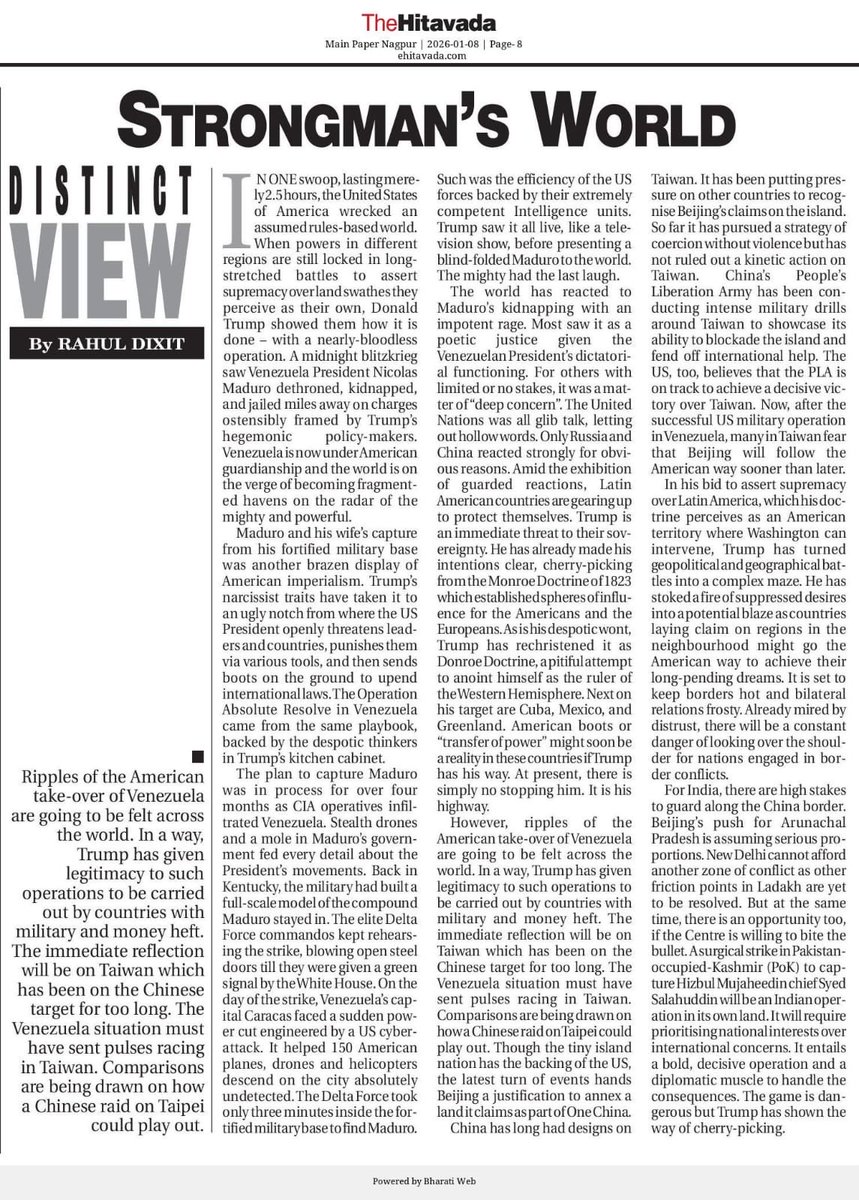 TheHitavada

Main Paper Nagpur | 2026-01-08 | Page- 8
ehitavada.com

STRONGMAN'S WORLD

DISTINCT VIEW

By RAHUL DIXIT

Ripples of the American take-over of Venezuela are going to be felt across the world. In a way, Trump has given legitimacy to such operations to be carried out by countries with military and money heft. The immediate reflection will be on Taiwan which has been on the Chinese target for too long. The Venezuela situation must have sent pulses racing in Taiwan. Comparisons are being drawn on how a Chinese raid on Taipei could play out.

IN ONE swoop, lasting merely 2.5 hours, the United States of America wrecked an assumed rules-based world. When powers in different regions are still locked in long-stretched battles to assert supremacy over land swathes they perceive as their own, Donald Trump showed them how it is done – with a nearly-bloodless operation. A midnight blitzkrieg saw Venezuela President Nicolas Maduro dethroned, kidnapped, and jailed miles away on charges ostensibly framed by Trump's hegemonic policy-makers. Venezuela is now under American guardianship and the world is on the verge of becoming fragmented havens on the radar of the mighty and powerful.

Maduro and his wife's capture from his fortified military base was another brazen display of American imperialism. Trump's narcissist traits have taken it to an ugly notch from where the US President openly threatens leaders and countries, punishes them via various tools, and then sends boots on the ground to upend international laws. The Operation Absolute Resolve in Venezuela came from the same playbook, backed by the despotic thinkers in Trump's kitchen cabinet.

The plan to capture Maduro was in process for over four months as CIA operatives infiltrated Venezuela. Stealth drones and a mole in Maduro's government fed every detail about the President's movements. Back in Kentucky, the military had built a full-scale model of the compound Maduro stayed in. The elite Delta Force commandos kept rehearsing the strike, blowing open steel doors till they were given a green signal by the White House. On the day of the strike, Venezuela's capital Caracas faced a sudden power cut engineered by a US cyber-attack. It helped 150 American planes, drones and helicopters descend on the city absolutely undetected. The Delta Force took only three minutes inside the fortified military base to find Maduro. Such was the efficiency of the US forces backed by their extremely competent Intelligence units. Trump saw it all live, like a television show, before presenting a blind-folded Maduro to the world. The mighty had the last laugh.

The world has reacted to Maduro's kidnapping with an impotent rage. Most saw it as a poetic justice given the Venezuelan President's dictatorial functioning. For others with limited or no stakes, it was a matter of "deep concern". The United Nations was all glib talk, letting out hollow words. Only Russia and China reacted strongly for obvious reasons. Amid the exhibition of guarded reactions, Latin American countries are gearing up to protect themselves. Trump is an immediate threat to their sovereignty. He has already made his intentions clear, cherry-picking from the Monroe Doctrine of 1823 which established spheres of influence for the Americans and the Europeans. As is his despotic wont, Trump has rechristened it as Donroe Doctrine, a pitiful attempt to anoint himself as the ruler of the Western Hemisphere. Next on his target are Cuba, Mexico, and Greenland. American boots or "transfer of power" might soon be a reality in these countries if Trump has his way. At present, there is simply no stopping him. It is his highway.

However, ripples of the American take-over of Venezuela are going to be felt across the world. In a way, Trump has given legitimacy to such operations to be carried out by countries with military and money heft. The immediate reflection will be on Taiwan which has been on the Chinese target for too long. The Venezuela situation must have sent pulses racing in Taiwan. Comparisons are being drawn on how a Chinese raid on Taipei could play out. Though the tiny island nation has the backing of the US, the latest turn of events hands Beijing a justification to annex a land it claims as part of One China.

China has long had designs on Taiwan. It has been putting pressure on other countries to recognise Beijing's claims on the island. So far it has pursued a strategy of coercion without violence but has not ruled out a kinetic action on Taiwan. China's People's Liberation Army has been conducting intense military drills around Taiwan to showcase its ability to blockade the island and fend off international help. The US, too, believes that the PLA is on track to achieve a decisive victory over Taiwan. Now, after the successful US military operation in Venezuela, many in Taiwan fear that Beijing will follow the American way sooner than later.

In his bid to assert supremacy over Latin America, which his doctrine perceives as an American territory where Washington can intervene, Trump has turned geopolitical and geographical battles into a complex maze. He has stoked a fire of suppressed desires into a potential blaze as countries laying claim on regions in the neighbourhood might go the American way to achieve their long-pending dreams. It is set to keep borders hot and bilateral relations frosty. Already mired by distrust, there will be a constant danger of looking over the shoulder for nations engaged in border conflicts.

For India, there are high stakes to guard along the China border. Beijing's push for Arunachal Pradesh is assuming serious proportions. New Delhi cannot afford another zone of conflict as other friction points in Ladakh are yet to be resolved. But at the same time, there is an opportunity too, if the Centre is willing to bite the bullet. A surgical strike in Pakistan-occupied-Kashmir (PoK) to capture Hizbul Mujaheedin chief Syed Salahuddin will be an Indian operation in its own land. It will require prioritising national interests over international concerns. It entails a bold, decisive operation and a diplomatic muscle to handle the consequences. The game is dangerous but Trump has shown the way of cherry-picking.

Powered by Bharati Web